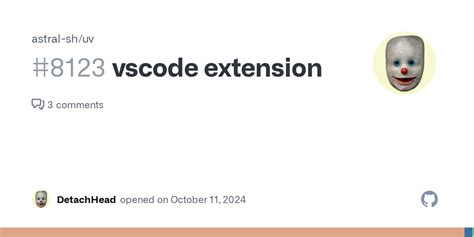 astral-sh/uv

#8123 vscode extension

3 comments

DetachHead opened on October 11, 2024